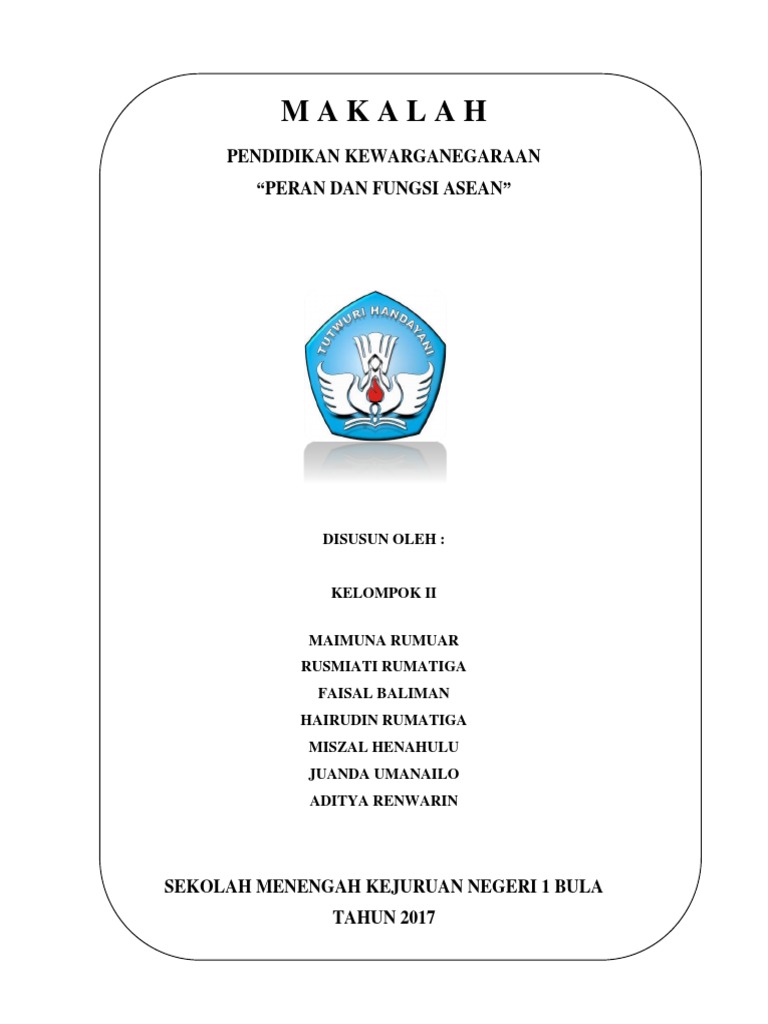 M A K A L A H

PENDIDIKAN KEWARGANEGARAAN
“PERAN DAN FUNGSI ASEAN”

TUTWURI HANDAYANI

DISUSUN OLEH :

KELOMPOK II

MAIMUNA RUMUAR
RUSMIATI RUMATIGA
FAISAL BALIMAN
HAIRUDIN RUMATIGA
MISZAL HENAHULU
JUANDA UMANAILO
ADITYA RENWARIN

SEKOLAH MENENGAH KEJURUAN NEGERI 1 BULA
TAHUN 2017